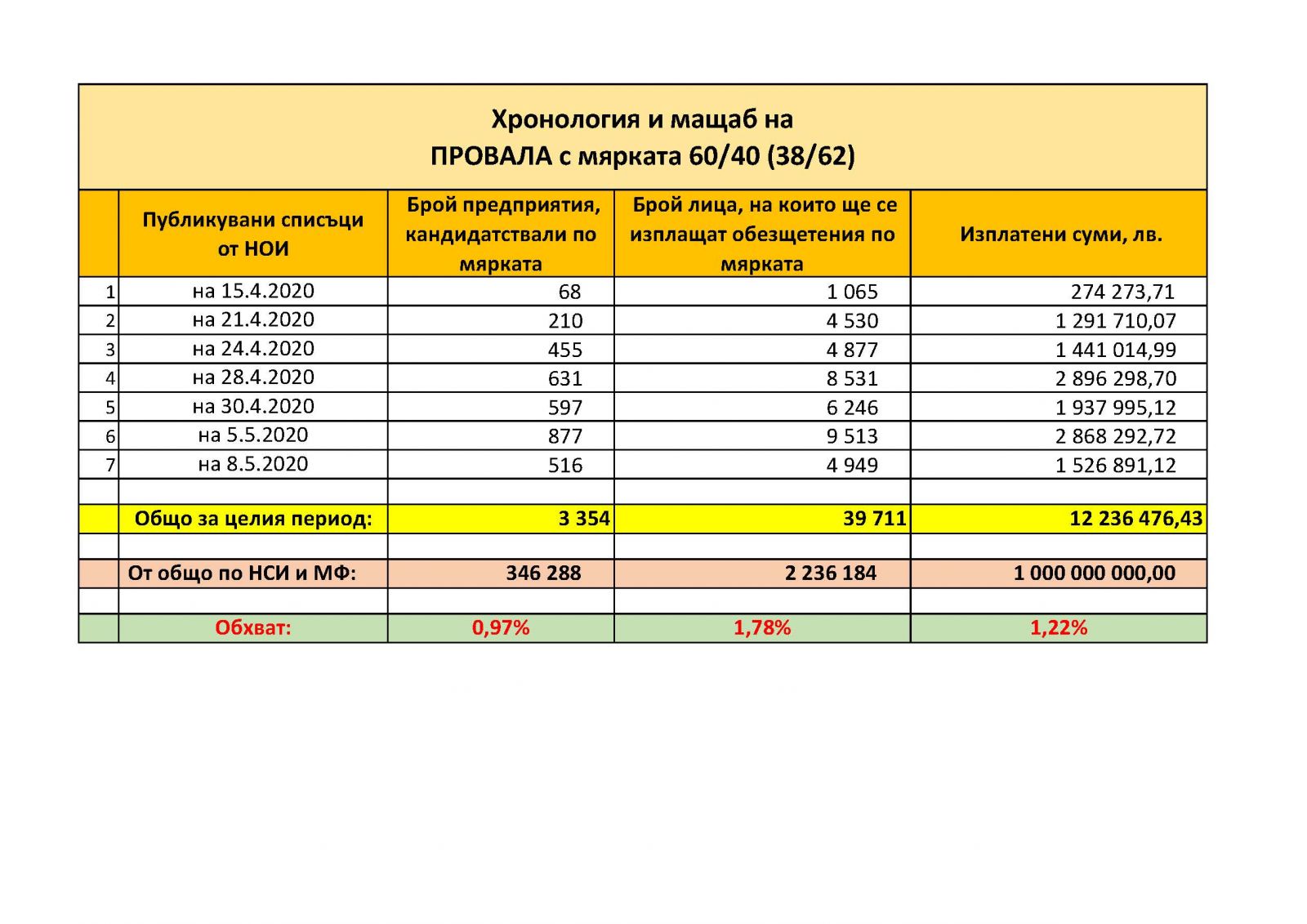 Хронология и мащаб на
ПРОВАЛА с мярката 60/40 (38/62)

| | Публикувани списъци от НОИ | Брой предприятия, кандидатствали по мярката | Брой лица, на които ще се изплащат обезщетения по мярката | Изплатени суми, лв. |
|---|---|---|---|---|
| 1 | на 15.4.2020 | 68 | 1 065 | 274 273,71 |
| 2 | на 21.4.2020 | 210 | 4 530 | 1 291 710,07 |
| 3 | на 24.4.2020 | 455 | 4 877 | 1 441 014,99 |
| 4 | на 28.4.2020 | 631 | 8 531 | 2 896 298,70 |
| 5 | на 30.4.2020 | 597 | 6 246 | 1 937 995,12 |
| 6 | на 5.5.2020 | 877 | 9 513 | 2 868 292,72 |
| 7 | на 8.5.2020 | 516 | 4 949 | 1 526 891,12 |
| | | | | |
| | Общо за целия период: | 3 354 | 39 711 | 12 236 476,43 |
| | | | | |
| | От общо по НСИ и МФ: | 346 288 | 2 236 184 | 1 000 000 000,00 |
| | | | | |
| | Обхват: | 0,97% | 1,78% | 1,22% |